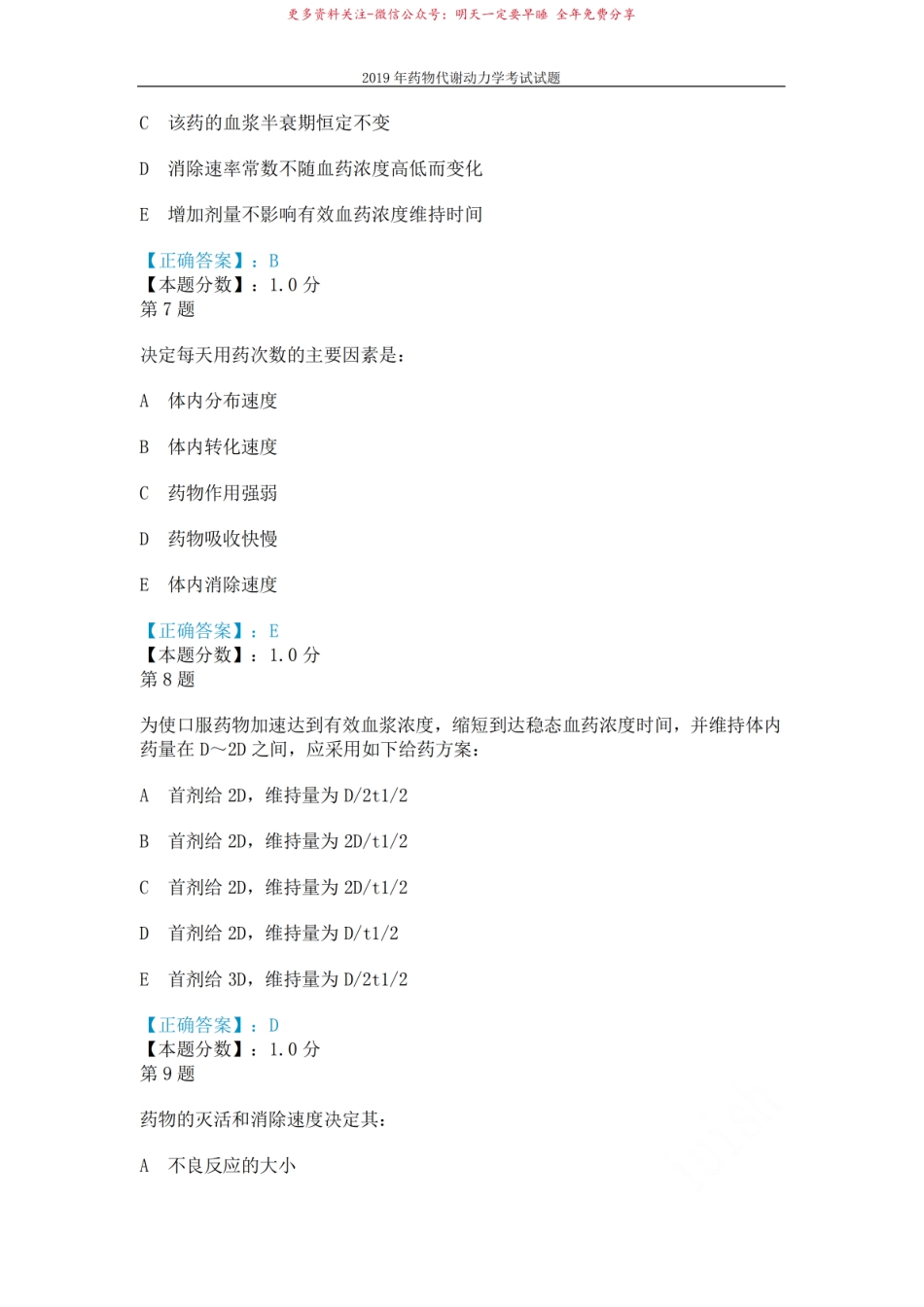 更多资料关注-微信公众号：明天一定要早睡 全年免费分享

2019 年药物代谢动力学考试试题

C 该药的血浆半衰期恒定不变

D 消除速率常数不随血药浓度高低而变化

E 增加剂量不影响有效血药浓度维持时间

【正确答案】：B
【本题分数】：1.0 分
第 7 题

决定每天用药次数的主要因素是：

A 体内分布速度

B 体内转化速度

C 药物作用强弱

D 药物吸收快慢

E 体内消除速度

【正确答案】：E
【本题分数】：1.0 分
第 8 题

为使口服药物加速达到有效血浆浓度，缩短到达稳态血药浓度时间，并维持体内药量在 D～2D 之间，应采用如下给药方案：

A 首剂给 2D，维持量为 D/2t1/2

B 首剂给 2D，维持量为 2D/t1/2

C 首剂给 2D，维持量为 2D/t1/2

D 首剂给 2D，维持量为 D/t1/2

E 首剂给 3D，维持量为 D/2t1/2

【正确答案】：D
【本题分数】：1.0 分
第 9 题

药物的灭活和消除速度决定其：

A 不良反应的大小